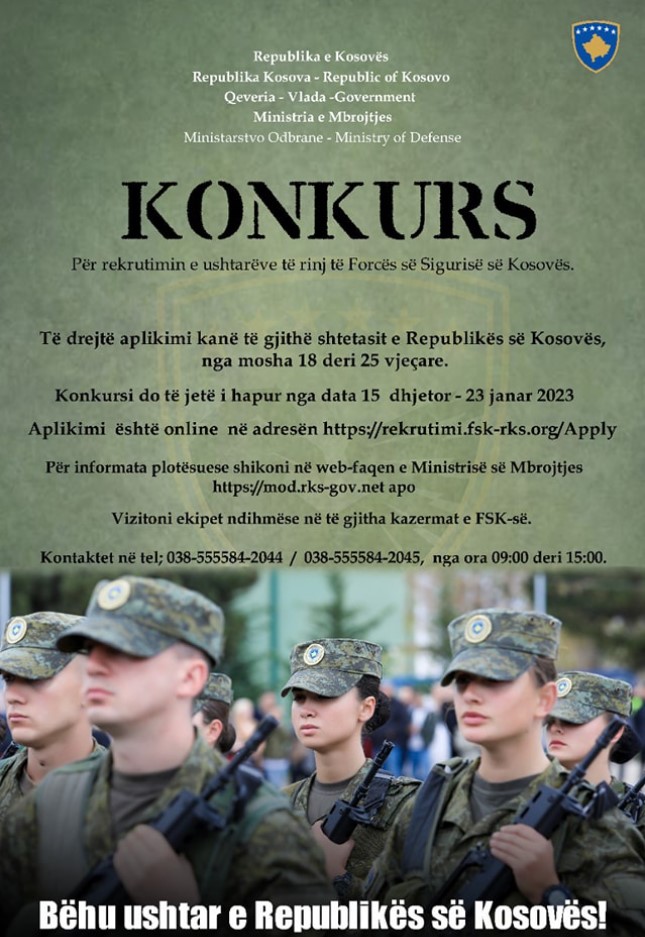 Republika e Kosovës
Republika Kosova - Republic of Kosovo
Qeveria - Vlada -Government
Ministria e Mbrojtjes
Ministarstvo Odbrane - Ministry of Defense

KONKURS

Për rekrutimin e ushtarëve të rinj të Forcës së Sigurisë së Kosovës.

Të drejtë aplikimi kanë të gjithë shtetasit e Republikës së Kosovës, nga mosha 18 deri 25 vjeçare.

Konkursi do të jetë i hapur nga data 15 dhjetor - 23 janar 2023

Aplikimi është online në adresën https://rekrutimi.fsk-rks.org/Apply

Për informata plotësuese shikoni në web-faqen e Ministrisë së Mbrojtjes https://mod.rks-gov.net apo

Vizitoni ekipet ndihmëse në të gjitha kazermat e FSK-së.

Kontaktet në tel; 038-555584-2044 / 038-555584-2045, nga ora 09:00 deri 15:00.

Bëhu ushtar e Republikës së Kosovës!